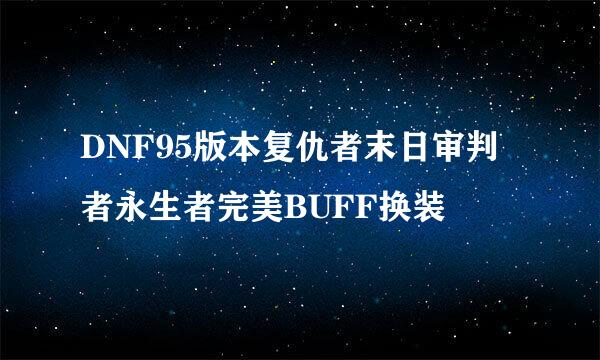 DNF95版本复仇者末日审判者永生者完美BUFF换装